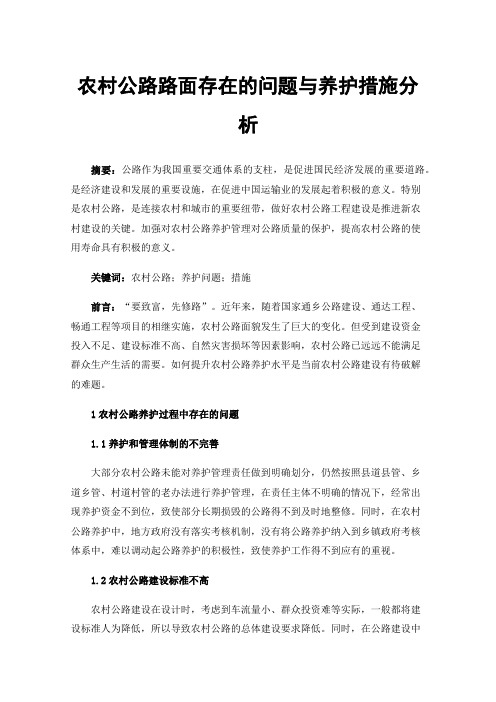 农村公路路面存在的问题与养护措施分析

摘要：公路作为我国重要交通体系的支柱，是促进国民经济发展的重要道路。是经济建设和发展的重要设施，在促进中国运输业的发展起着积极的意义。特别是农村公路，是连接农村和城市的重要纽带，做好农村公路工程建设是推进新农村建设的关键。加强对农村公路养护管理对公路质量的保护，提高农村公路的使用寿命具有积极的意义。

关键词：农村公路；养护问题；措施

前言：“要致富，先修路”。近年来，随着国家通乡公路建设、通达工程、畅通工程等项目的相继实施，农村公路面貌发生了巨大的变化。但受到建设资金投入不足、建设标准不高、自然灾害损坏等因素影响，农村公路已远远不能满足群众生产生活的需要。如何提升农村公路养护水平是当前农村公路建设有待破解的难题。

1 农村公路养护过程中存在的问题

1.1 养护和管理体制的不完善

大部分农村公路未能对养护管理责任做到明确划分，仍然按照县道县管、乡道乡管、村道村管的老办法进行养护管理，在责任主体不明确的情况下，经常出现养护资金不到位，致使部分长期损毁的公路得不到及时地整修。同时，在农村公路养护中，地方政府没有落实考核机制，没有将公路养护纳入到乡镇政府考核体系中，难以调动起公路养护的积极性，致使养护工作得不到应有的重视。

1.2 农村公路建设标准不高

农村公路建设在设计时，考虑到车流量小、群众投资难等实际，一般都将建设标准人为降低，所以导致农村公路的总体建设要求降低。同时，在公路建设中